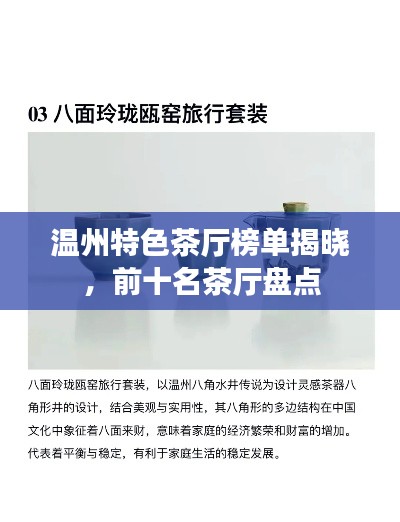 03 八面玲珑瓯窑旅行套装

温州特色茶厅榜单揭晓，前十名茶厅盘点

八面玲珑瓯窑旅行套装，以温州八角水井传说为设计灵感茶器八角形井的设计，结合美观与实用性，其八角形的多边结构在中国文化中象征着八面来财，意味着家庭的经济繁荣和财富的增加。代表着平衡与稳定，有利于家庭生活的稳定发展。